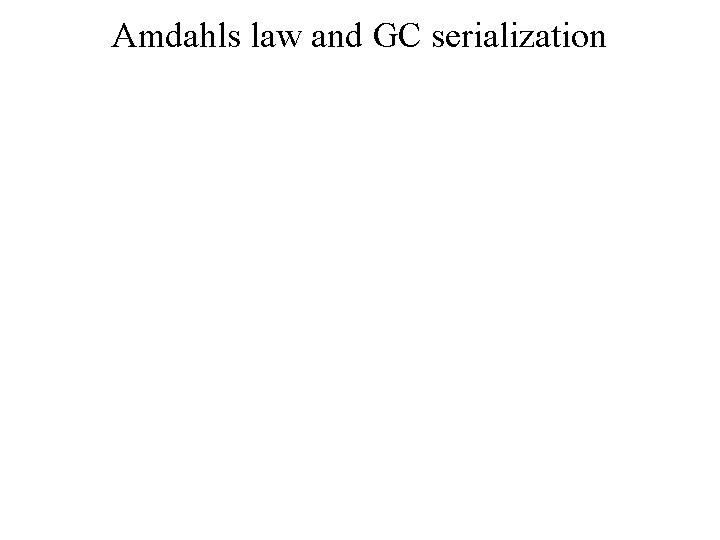 Amdahls law and GC serialization